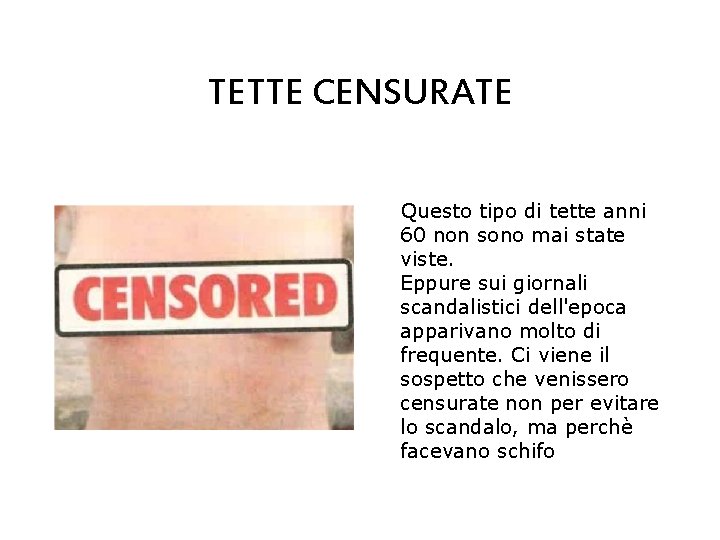 TETTE CENSURATE

CENSORED

Questo tipo di tette anni 60 non sono mai state viste.
Eppure sui giornali scandalistici dell'epoca apparivano molto di frequente. Ci viene il sospetto che venissero censurate non per evitare lo scandalo, ma perchè facevano schifo